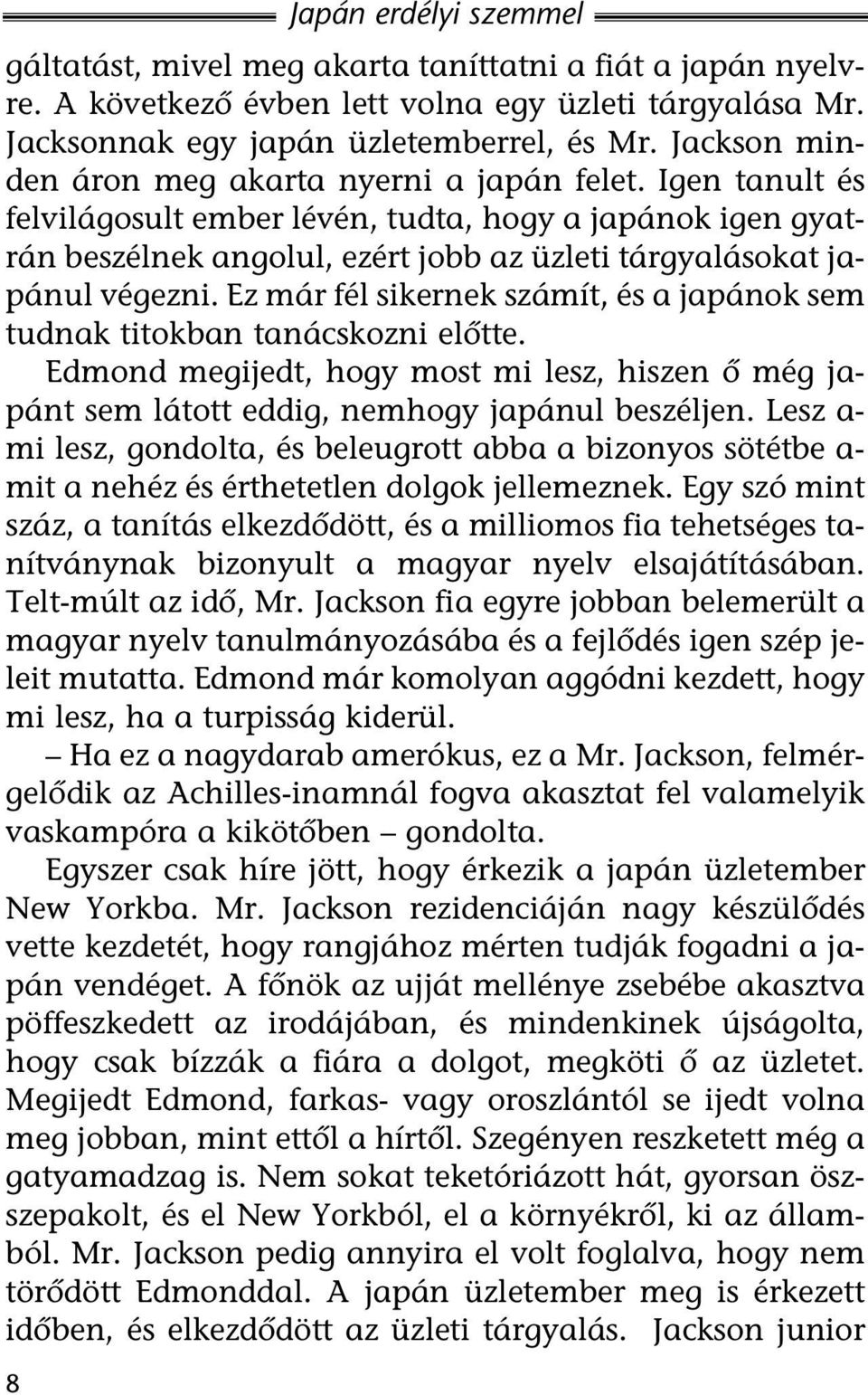 Japán erdélyi szemmel

gáltatást, mivel meg akarta taníttatni a fiát a japán nyelvre. A következő évben lett volna egy üzleti tárgyalása Mr. Jacksonnak egy japán üzletemberrel, és Mr. Jackson minden áron meg akarta nyerni a japán felet. Igen tanult és felvilágosult ember lévén, tudta, hogy a japánok igen gyatrán beszélnek angolul, ezért jobb az üzleti tárgyalásokat japánul végezni. Ez már fél sikernek számít, és a japánok sem tudnak titokban tanácskozni előtte.

Edmond megijedt, hogy most mi lesz, hiszen ő még japánt sem látott eddig, nemhogy japánul beszéljen. Lesz ami lesz, gondolta, és beleugrott abba a bizonyos sötétbe amit a nehéz és érthetetlen dolgok jellemeznek. Egy szó mint száz, a tanítás elkezdődött, és a milliomos fia tehetséges tanítványnak bizonyult a magyar nyelv elsajátításában. Telt-múlt az idő, Mr. Jackson fia egyre jobban belemerült a magyar nyelv tanulmányozásába és a fejlődés igen szép jeleit mutatta. Edmond már komolyan aggódni kezdett, hogy mi lesz, ha a turpisság kiderül.

– Ha ez a nagydarab amerókus, ez a Mr. Jackson, felmérgelődik az Achilles-inamnál fogva akasztat fel valamelyik vaskampóra a kikötőben – gondolta.

Egyszer csak híre jött, hogy érkezik a japán üzletember New Yorkba. Mr. Jackson rezidenciáján nagy készülődés vette kezdetét, hogy rangjához mérten tudják fogadni a japán vendéget. A főnök az ujját mellénye zsebébe akasztva pöffeszkedett az irodájában, és mindenkinek újságolta, hogy csak bízzák a fiára a dolgot, megköti ő az üzletet. Megijedt Edmond, farkas- vagy oroszlántól se ijedt volna meg jobban, mint ettől a hírtől. Szegényen reszketett még a gatyamadzag is. Nem sokat teketóriázott hát, gyorsan összepakolt, és el New Yorkból, el a környékről, ki az államból. Mr. Jackson pedig annyira el volt foglalva, hogy nem törődött Edmonddal. A japán üzletember meg is érkezett időben, és elkezdődött az üzleti tárgyalás. Jackson junior

8